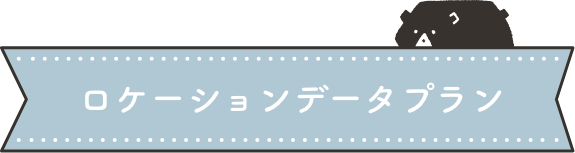 ロケーションデータプラン